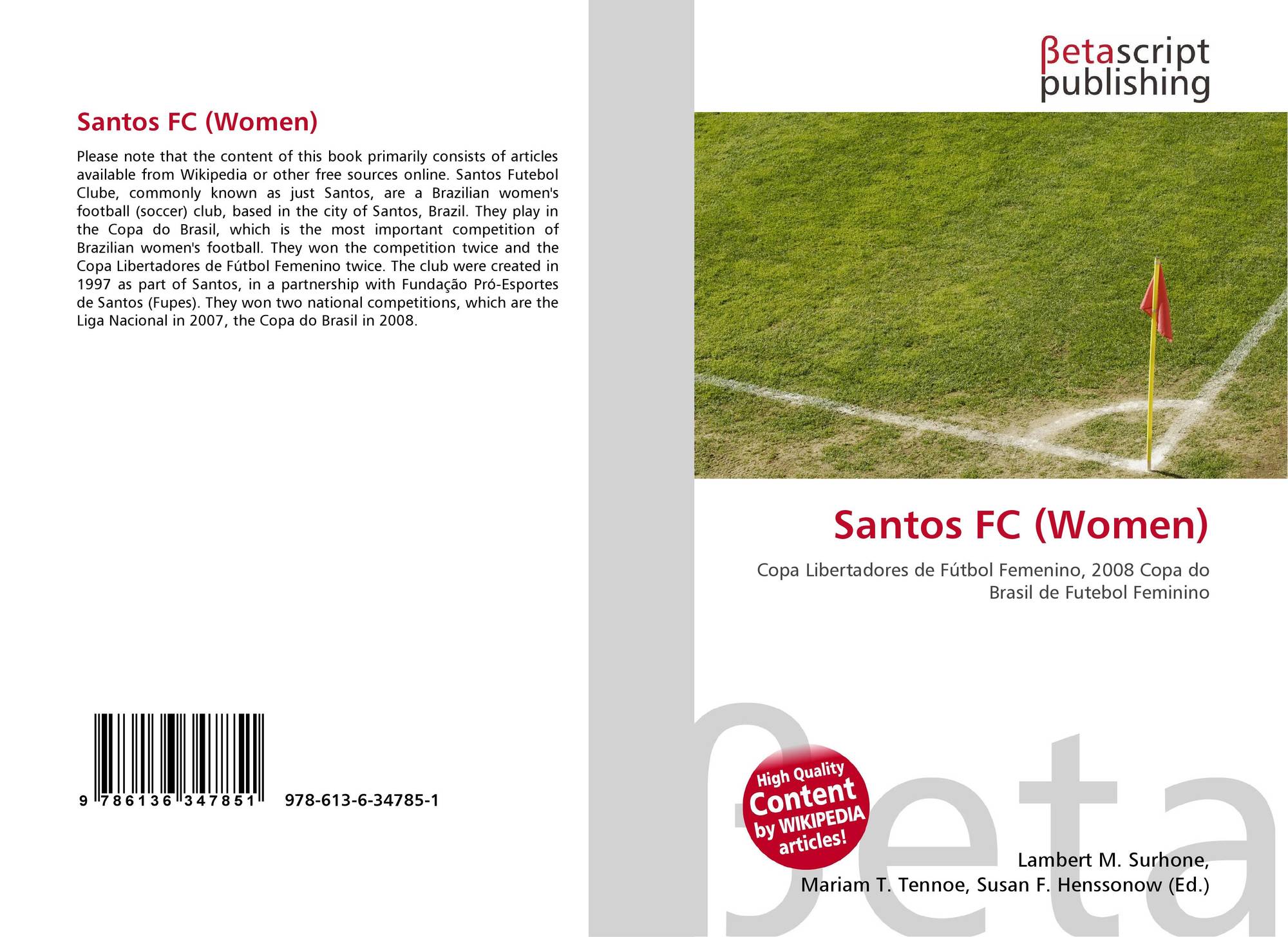 Santos FC (Women)

Please note that the content of this book primarily consists of articles available from Wikipedia or other free sources online. Santos Futebol Clube, commonly known as just Santos, are a Brazilian women's football (soccer) club, based in the city of Santos, Brazil. They play in the Copa do Brasil, which is the most important competition of Brazilian women's football. They won the competition twice and the Copa Libertadores de Fútbol Femenino twice. The club were created in 1997 as part of Santos, in a partnership with Fundação Pró-Esportes de Santos (Fupes). They won two national competitions, which are the Liga Nacional in 2007, the Copa do Brasil in 2008.

9 786136 347851 978-613-6-34785-1

βetascript
publishing

Santos FC (Women)

Copa Libertadores de Fútbol Femenino, 2008 Copa do Brasil de Futebol Feminino

High Quality
Content
by WIKIPEDIA
articles!

Lambert M. Surhone,
Mariam T. Tennoe, Susan F. Henssonow (Ed.)

βeta